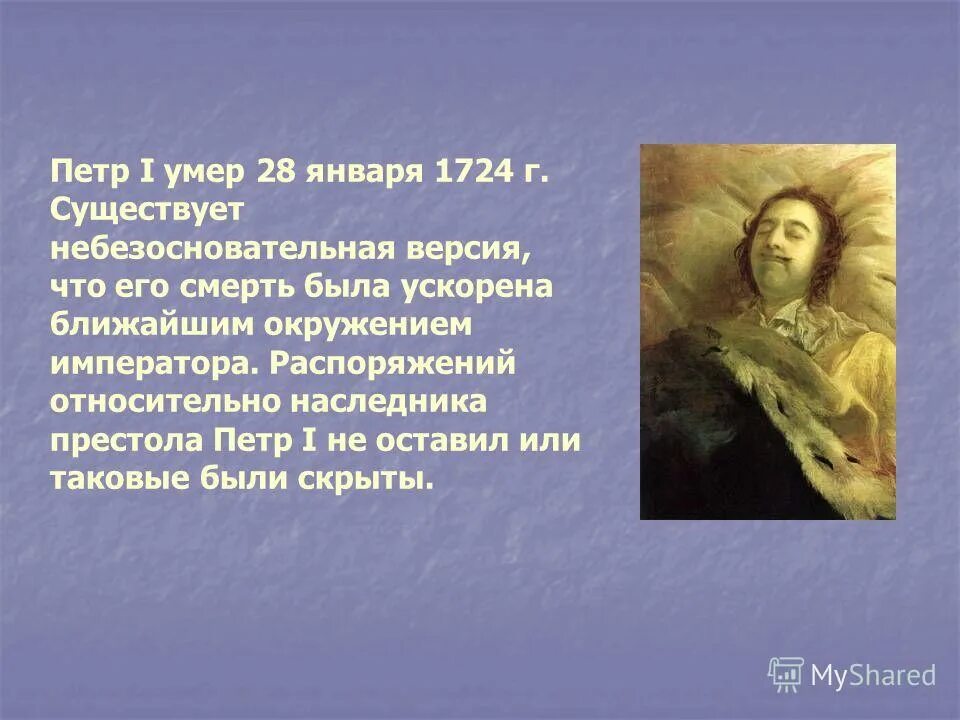 Петр I умер 28 января 1724 г. Существует небезосновательная версия, что его смерть была ускорена ближайшим окружением императора. Распоряжений относительно наследника престола Петр I не оставил или таковые были скрыты.

MyShared